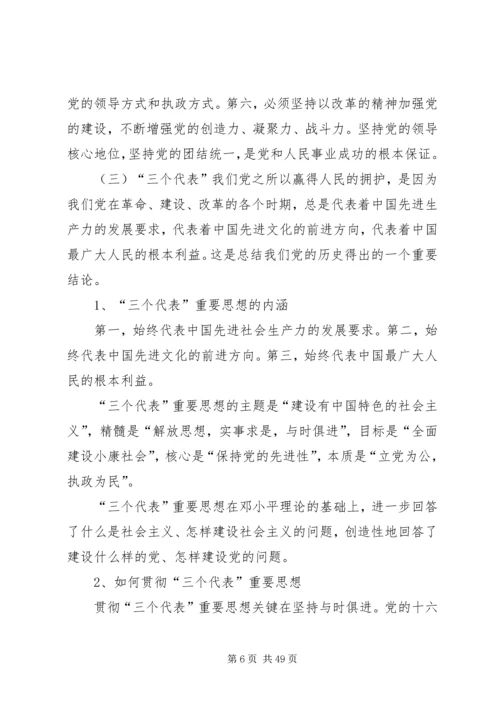 党的领导方式和执政方式。第六，必须坚持以改革的精神加强党的建设，不断增强党的创造力、凝聚力、战斗力。坚持党的领导核心地位，坚持党的团结统一，是党和人民事业成功的根本保证。

（三）“三个代表”我们党之所以赢得人民的拥护，是因为我们党在革命、建设、改革的各个时期，总是代表着中国先进生产力的发展要求，代表着中国先进文化的前进方向，代表着中国最广大人民的根本利益。这是总结我们党的历史得出的一个重要结论。

1、“三个代表”重要思想的内涵

第一，始终代表中国先进社会生产力的发展要求。第二，始终代表中国先进文化的前进方向。第三，始终代表中国最广大人民的根本利益。

“三个代表”重要思想的主题是“建设有中国特色的社会主义”，精髓是“解放思想，实事求是，与时俱进”，目标是“全面建设小康社会”，核心是“保持党的先进性”，本质是“立党为公，执政为民”。

“三个代表”重要思想在邓小平理论的基础上，进一步回答了什么是社会主义、怎样建设社会主义的问题，创造性地回答了建设什么样的党、怎样建设党的问题。

2、如何贯彻“三个代表”重要思想

贯彻“三个代表”重要思想关键在坚持与时俱进。党的十六

第 6 页 共 49 页